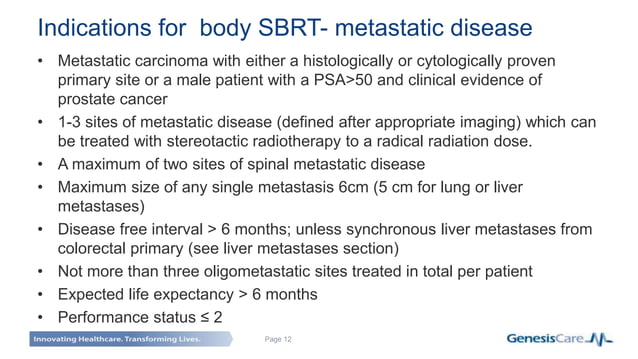 Indications for  body SBRT- metastatic disease

• Metastatic carcinoma with either a histologically or cytologically proven primary site or a male patient with a PSA>50 and clinical evidence of prostate cancer
• 1-3 sites of metastatic disease (defined after appropriate imaging) which can be treated with stereotactic radiotherapy to a radical radiation dose.
• A maximum of two sites of spinal metastatic disease
• Maximum size of any single metastasis 6cm (5 cm for lung or liver metastases)
• Disease free interval > 6 months; unless synchronous liver metastases from colorectal primary (see liver metastases section)
• Not more than three oligometastatic sites treated in total per patient
• Expected life expectancy > 6 months
• Performance status ≤ 2

Innovating Healthcare. Transforming Lives.

Page 12

GenesisCare